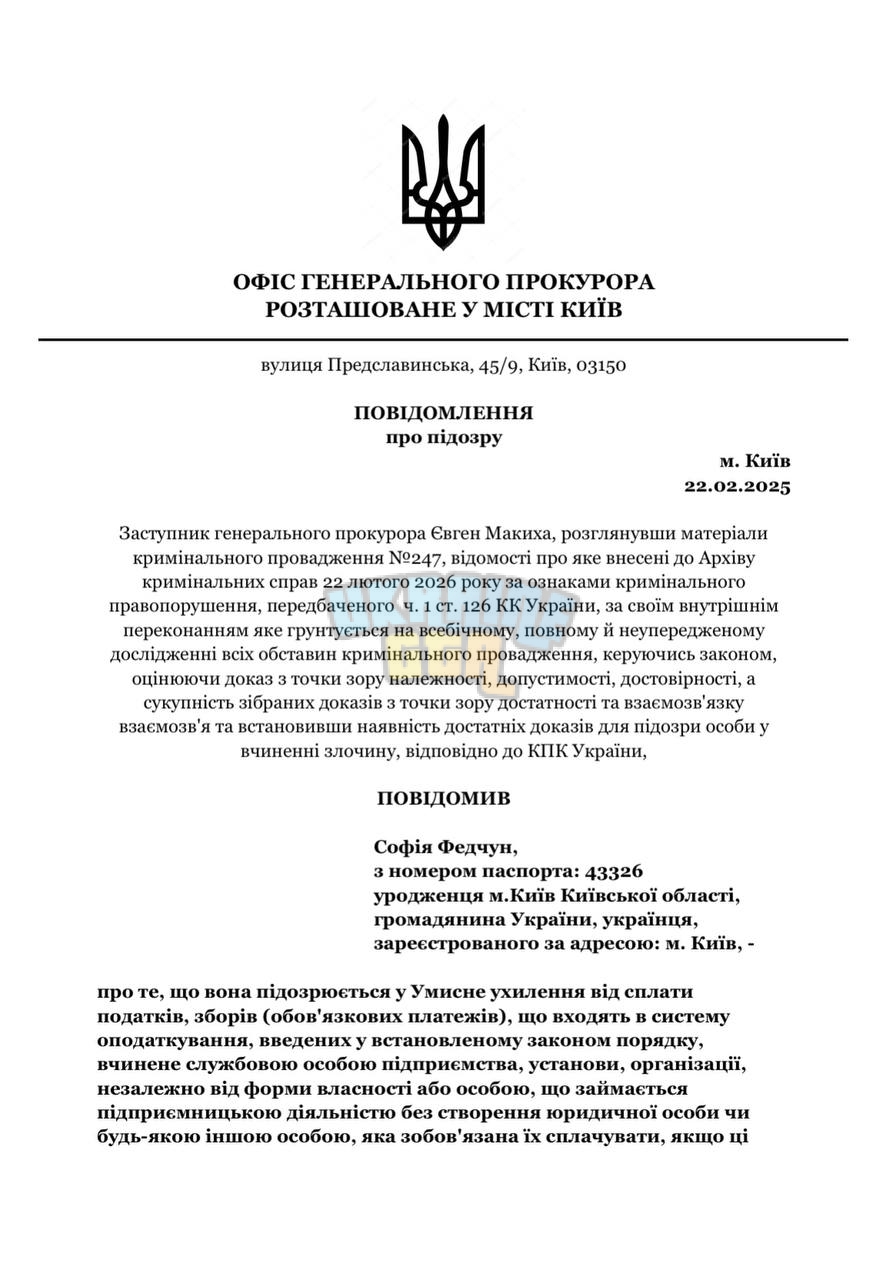 ОФІС ГЕНЕРАЛЬНОГО ПРОКУРОРА
РОЗТАШОВАНЕ У МІСТІ КИЇВ

вулиця Предславинська, 45/9, Київ, 03150

ПОВІДОМЛЕННЯ
про підозру

м. Київ
22.02.2025

Заступник генерального прокурора Євген Макиха, розглянувши матеріали кримінального провадження №247, відомості про яке внесені до Архіву кримінальних справ 22 лютого 2026 року за ознаками кримінального правопорушення, передбаченого ч. 1 ст. 126 КК України, за своїм внутрішнім переконанням яке грунтується на всебічному, повному й неупередженому дослідженні всіх обставин кримінального провадження, керуючись законом, оцінюючи доказ з точки зору належності, допустимості, достовірності, а сукупність зібраних доказів з точки зору достатності та взаємозв'язку взаємозв'я та встановивши наявність достатніх доказів для підозри особи у вчиненні злочину, відповідно до КПК України,

ПОВІДОМИВ

Софія Федчун,
з номером паспорта: 43326
уродженця м.Київ Київської області,
громадянина України, українця,
зареєстрованого за адресою: м. Київ, -

про те, що вона підозрюється у Умисне ухилення від сплати податків, зборів (обов'язкових платежів), що входять в систему оподаткування, введених у встановленому законом порядку, вчинене службовою особою підприємства, установи, організації, незалежно від форми власності або особою, що займається підприємницькою діяльністю без створення юридичної особи чи будь-якою іншою особою, яка зобов'язана їх сплачувати, якщо ці